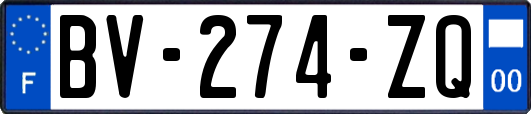 F

BV-274-ZQ

00